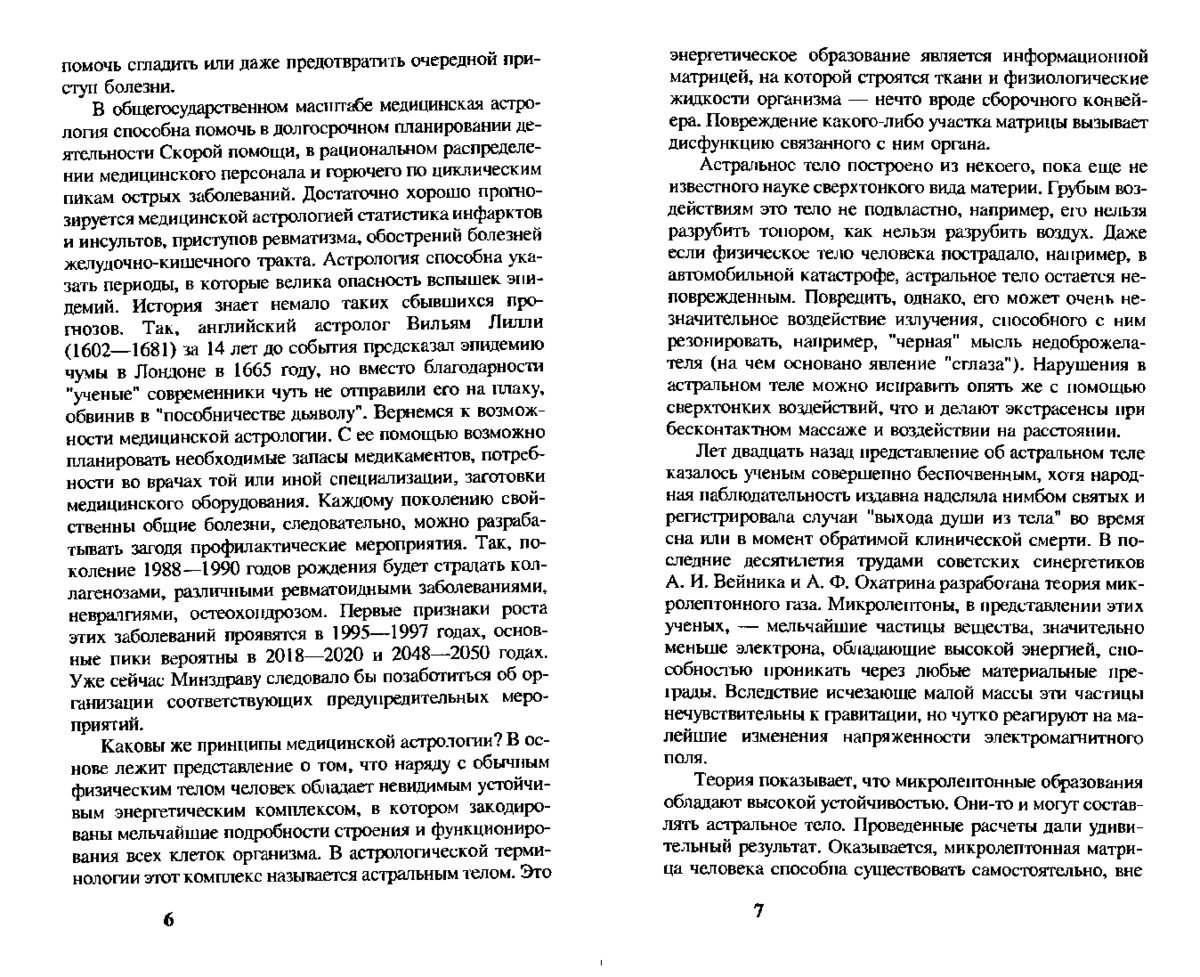 помочь сгладить или даже предотвратить очередной приступ болезни.

В общегосударственном масштабе медицинская астрология способна помочь в долгосрочном планировании деятельности Скорой помощи, в рациональном распределении медицинского персонала и горючего по циклическим пикам острых заболеваний. Достаточно хорошо прогнозируется медицинской астрологией статистика инфарктов и инсультов, приступов ревматизма, обострений болезней желудочно-кишечного тракта. Астрология способна указать периоды, в которые велика опасность вспышек эпидемий. История знает немало таких сбывшихся прогнозов. Так, английский астролог Вильям Лилли (1602—1681) за 14 лет до события предсказал эпидемию чумы в Лондоне в 1665 году, но вместо благодарности "ученые" современники чуть не отправили его на плаху, обвинив в "пособничестве дьяволу". Вернемся к возможности медицинской астрологии. С ее помощью возможно планировать необходимые запасы медикаментов, потребности во врачах той или иной специализации, заготовки медицинского оборудования. Каждому поколению свойственны общие болезни, следовательно, можно разрабатывать загодя профилактические мероприятия. Так, поколение 1988—1990 годов рождения будет страдать коллагенозами, различными ревматоидными заболеваниями, невралгиями, остеохондрозом. Первые признаки роста этих заболеваний проявятся в 1995—1997 годах, основные пики вероятны в 2018—2020 и 2048—2050 годах. Уже сейчас Минздраву следовало бы позаботиться об организации соответствующих предупредительных мероприятий.

Каковы же принципы медицинской астрологии? В основе лежит представление о том, что наряду с обычным физическим телом человек обладает невидимым устойчивым энергетическим комплексом, в котором закодированы мельчайшие подробности строения и функционирования всех клеток организма. В астрологической терминологии этот комплекс называется астральным телом. Это

6

энергетическое образование является информационной матрицей, на которой строятся ткани и физиологические жидкости организма — нечто вроде сборочного конвейера. Повреждение какого-либо участка матрицы вызывает дисфункцию связанного с ним органа.

Астральное тело построено из некоего, пока еще не известного науке сверхтонкого вида материи. Грубым воздействиям это тело не подвластно, например, его нельзя разрубить топором, как нельзя разрубить воздух. Даже если физическое тело человека пострадало, например, в автомобильной катастрофе, астральное тело остается неповрежденным. Повредить, однако, его может очень незначительное воздействие излучения, способного с ним резонировать, например, "черная" мысль недоброжелателя (на чем основано явление "сглаза"). Нарушения в астральном теле можно исправить опять же с помощью сверхтонких воздействий, что и делают экстрасенсы при бесконтактном массаже и воздействии на расстоянии.

Лет двадцать назад представление об астральном теле казалось ученым совершенно беспочвенным, хотя народная наблюдательность издавна наделяла нимбом святых и регистрировала случаи "выхода души из тела" во время сна или в момент обратимой клинической смерти. В последние десятилетия трудами советских синергетиков А. И. Вейника и А. Ф. Охатрина разработана теория микролептонного газа. Микролептоны, в представлении этих ученых, — мельчайшие частицы вещества, значительно меньше электрона, обладающие высокой энергией, способностью проникать через любые материальные преграды. Вследствие исчезающе малой массы эти частицы нечувствительны к гравитации, но чутко реагируют на малейшие изменения напряженности электромагнитного поля.

Теория показывает, что микролептонные образования обладают высокой устойчивостью. Они-то и могут составлять астральное тело. Проведенные расчеты дали удивительный результат. Оказывается, микролептонная матрица человека способна существовать самостоятельно, вне

7